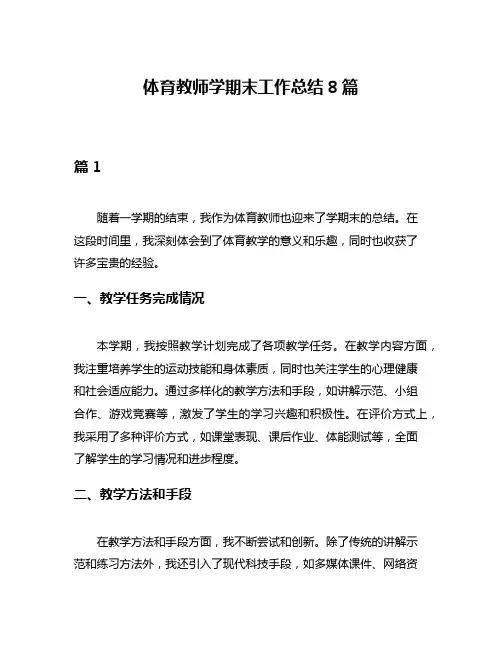 体育教师学期末工作总结 8 篇

篇 1

随着一学期的结束，我作为体育教师也迎来了学期末的总结。在这段时间里，我深刻体会到了体育教学的意义和乐趣，同时也收获了许多宝贵的经验。

一、教学任务完成情况

本学期，我按照教学计划完成了各项教学任务。在教学内容方面，我注重培养学生的运动技能和身体素质，同时也关注学生的心理健康和社会适应能力。通过多样化的教学方法和手段，如讲解示范、小组合作、游戏竞赛等，激发了学生的学习兴趣和积极性。在评价方式上，我采用了多种评价方式，如课堂表现、课后作业、体能测试等，全面了解学生的学习情况和进步程度。

二、教学方法和手段

在教学方法和手段方面，我不断尝试和创新。除了传统的讲解示范和练习方法外，我还引入了现代科技手段，如多媒体课件、网络资